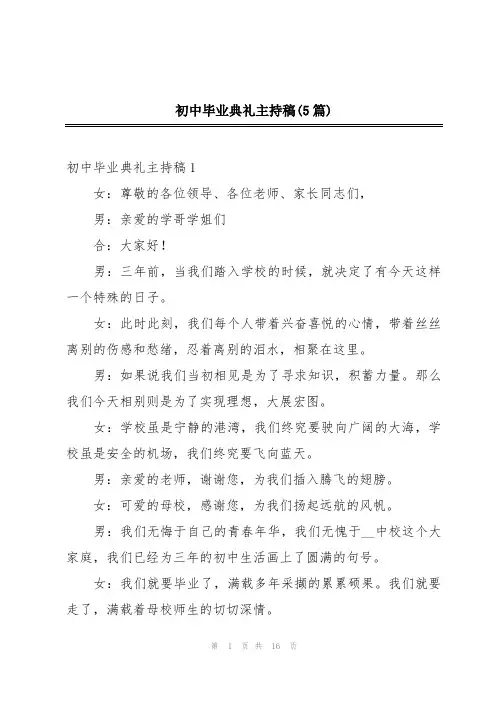 初中毕业典礼主持稿(5篇)

初中毕业典礼主持稿1

女：尊敬的各位领导、各位老师、家长同志们，

男：亲爱的学哥学姐们

合：大家好！

男：三年前，当我们踏入学校的时候，就决定了有今天这样一个特殊的日子。

女：此时此刻，我们每个人带着兴奋喜悦的心情，带着丝丝离别的伤感和愁绪，忍着离别的泪水，相聚在这里。

男：如果说我们当初相见是为了寻求知识，积蓄力量。那么我们今天相别则是为了实现理想，大展宏图。

女：学校虽是宁静的港湾，我们终究要驶向广阔的大海，学校虽是安全的机场，我们终究要飞向蓝天。

男：亲爱的老师，谢谢您，为我们插入腾飞的翅膀。

女：可爱的母校，感谢您，为我们扬起远航的风帆。

男：我们无悔于自己的青春年华，我们无愧于__中校这个大家庭，我们已经为三年的初中生活画上了圆满的句号。

女：我们就要毕业了，满载多年采撷的累累硕果。我们就要走了，满载着母校师生的切切深情。

第 1 页 共 16 页